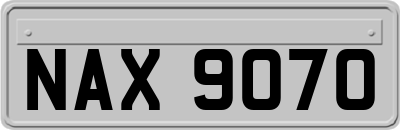 NAX 9070